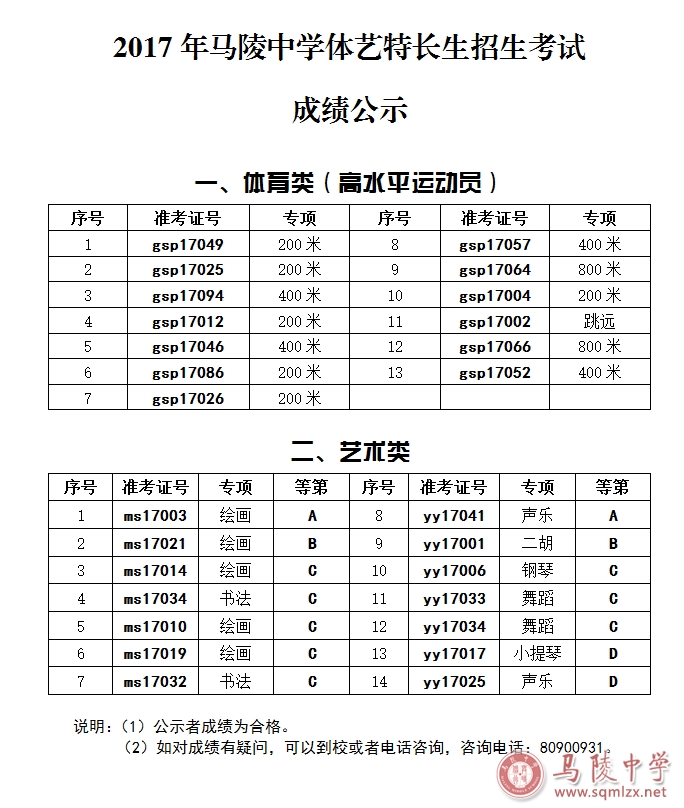 2017 年马陵中学体艺特长生招生考试

成绩公示

一、体育类（高水平运动员）

| 序号 | 准考证号 | 专项 | 序号 | 准考证号 | 专项 |
|---|---|---|---|---|---|
| 1 | gsp17049 | 200 米 | 8 | gsp17057 | 400 米 |
| 2 | gsp17025 | 200 米 | 9 | gsp17064 | 800 米 |
| 3 | gsp17094 | 400 米 | 10 | gsp17004 | 200 米 |
| 4 | gsp17012 | 200 米 | 11 | gsp17002 | 跳远 |
| 5 | gsp17046 | 400 米 | 12 | gsp17066 | 800 米 |
| 6 | gsp17086 | 200 米 | 13 | gsp17052 | 400 米 |
| 7 | gsp17026 | 200 米 | | | |

二、艺术类

| 序号 | 准考证号 | 专项 | 等第 | 序号 | 准考证号 | 专项 | 等第 |
|---|---|---|---|---|---|---|---|
| 1 | ms17003 | 绘画 | A | 8 | yy17041 | 声乐 | A |
| 2 | ms17021 | 绘画 | B | 9 | yy17001 | 二胡 | B |
| 3 | ms17014 | 绘画 | C | 10 | yy17006 | 钢琴 | C |
| 4 | ms17034 | 书法 | C | 11 | yy17033 | 舞蹈 | C |
| 5 | ms17010 | 绘画 | C | 12 | yy17034 | 舞蹈 | C |
| 6 | ms17019 | 绘画 | C | 13 | yy17017 | 小提琴 | D |
| 7 | ms17032 | 书法 | C | 14 | yy17025 | 声乐 | D |

说明：（1）公示者成绩为合格。
（2）如对成绩有疑问，可以到校或者电话咨询，咨询电话：80900931。

马陵中学
www.sqmlzx.net